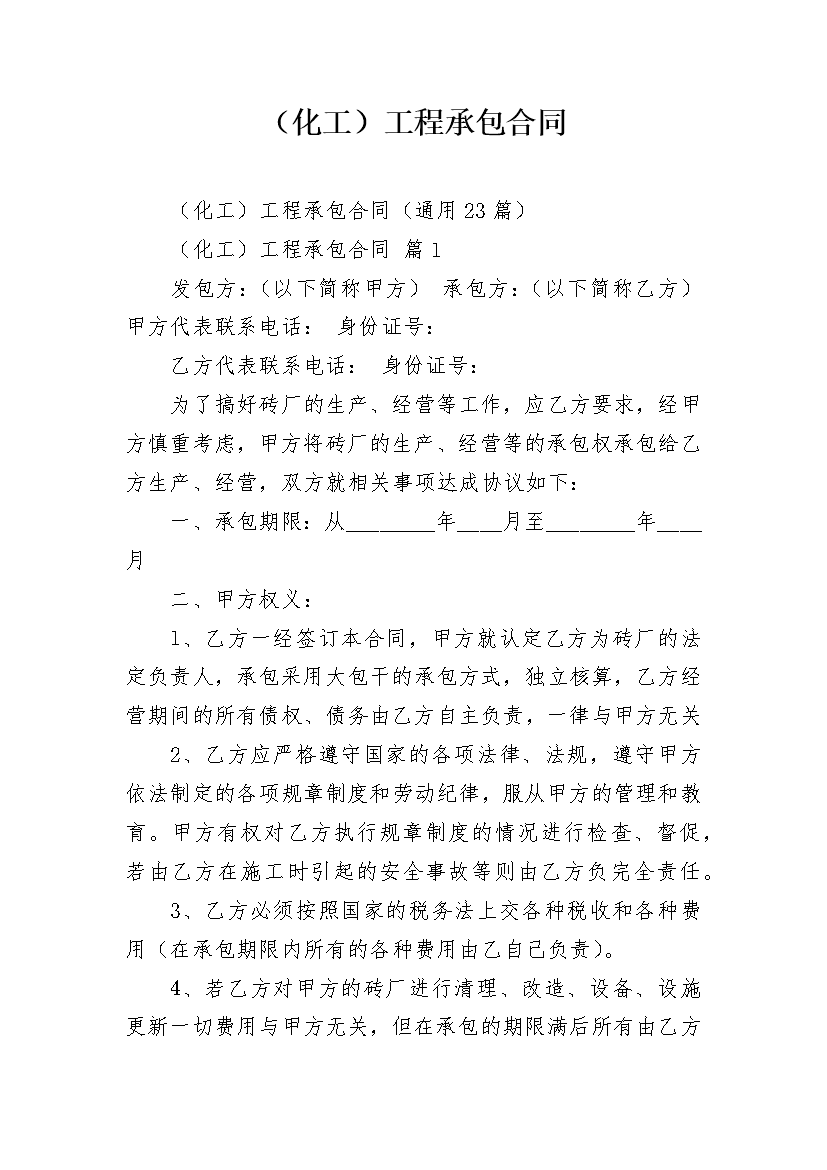 （化工）工程承包合同

（化工）工程承包合同（通用23篇）

（化工）工程承包合同 篇1

发包方：（以下简称甲方） 承包方：（以下简称乙方）甲方代表联系电话： 身份证号：

乙方代表联系电话： 身份证号：

为了搞好砖厂的生产、经营等工作，应乙方要求，经甲方慎重考虑，甲方将砖厂的生产、经营等的承包权承包给乙方生产、经营，双方就相关事项达成协议如下：

一、承包期限：从________年____月至________年____月

二、甲方权义：

1、乙方一经签订本合同，甲方就认定乙方为砖厂的法定负责人，承包采用大包干的承包方式，独立核算，乙方经营期间的所有债权、债务由乙方自主负责，一律与甲方无关

2、乙方应严格遵守国家的各项法律、法规，遵守甲方依法制定的各项规章制度和劳动纪律，服从甲方的管理和教育。甲方有权对乙方执行规章制度的情况进行检查、督促，若由乙方在施工时引起的安全事故等则由乙方负完全责任。

3、乙方必须按照国家的税务法上交各种税收和各种费用（在承包期限内所有的各种费用由乙自己负责）。

4、若乙方对甲方的砖厂进行清理、改造、设备、设施更新一切费用与甲方无关，但在承包的期限满后所有由乙方